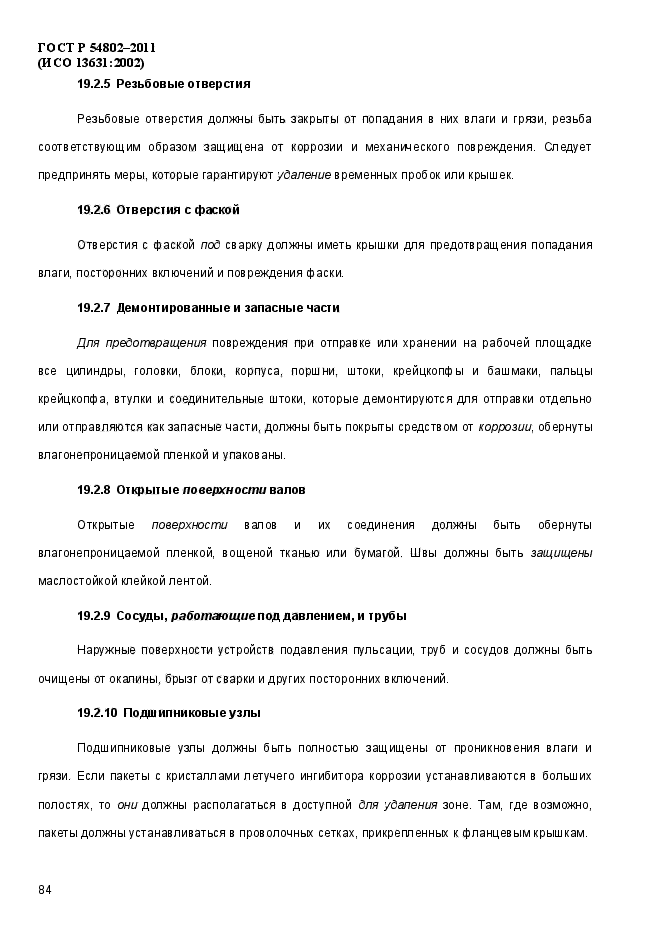 ГОСТ Р 54802–2011
(ИСО 13631:2002)

19.2.5 Резьбовые отверстия

Резьбовые отверстия должны быть закрыты от попадания в них влаги и грязи, резьба соответствующим образом защищена от коррозии и механического повреждения. Следует предпринять меры, которые гарантируют удаление временных пробок или крышек.

19.2.6 Отверстия с фаской

Отверстия с фаской под сварку должны иметь крышки для предотвращения попадания влаги, посторонних включений и повреждения фаски.

19.2.7 Демонтированные и запасные части

Для предотвращения повреждения при отправке или хранении на рабочей площадке все цилиндры, головки, блоки, корпуса, поршни, штоки, крейцкопфы и башмаки, пальцы крейцкопфа, втулки и соединительные штоки, которые демонтируются для отправки отдельно или отправляются как запасные части, должны быть покрыты средством от коррозии, обернуты влагонепроницаемой пленкой и упакованы.

19.2.8 Открытые поверхности валов

Открытые поверхности валов и их соединения должны быть обернуты влагонепроницаемой пленкой, вощеной тканью или бумагой. Швы должны быть защищены маслостойкой клейкой лентой.

19.2.9 Сосуды, работающие под давлением, и трубы

Наружные поверхности устройств подавления пульсации, труб и сосудов должны быть очищены от окалины, брызг от сварки и других посторонних включений.

19.2.10 Подшипниковые узлы

Подшипниковые узлы должны быть полностью защищены от проникновения влаги и грязи. Если пакеты с кристаллами летучего ингибитора коррозии устанавливаются в больших полостях, то они должны располагаться в доступной для удаления зоне. Там, где возможно, пакеты должны устанавливаться в проволочных сетках, прикрепленных к фланцевым крышкам.

84